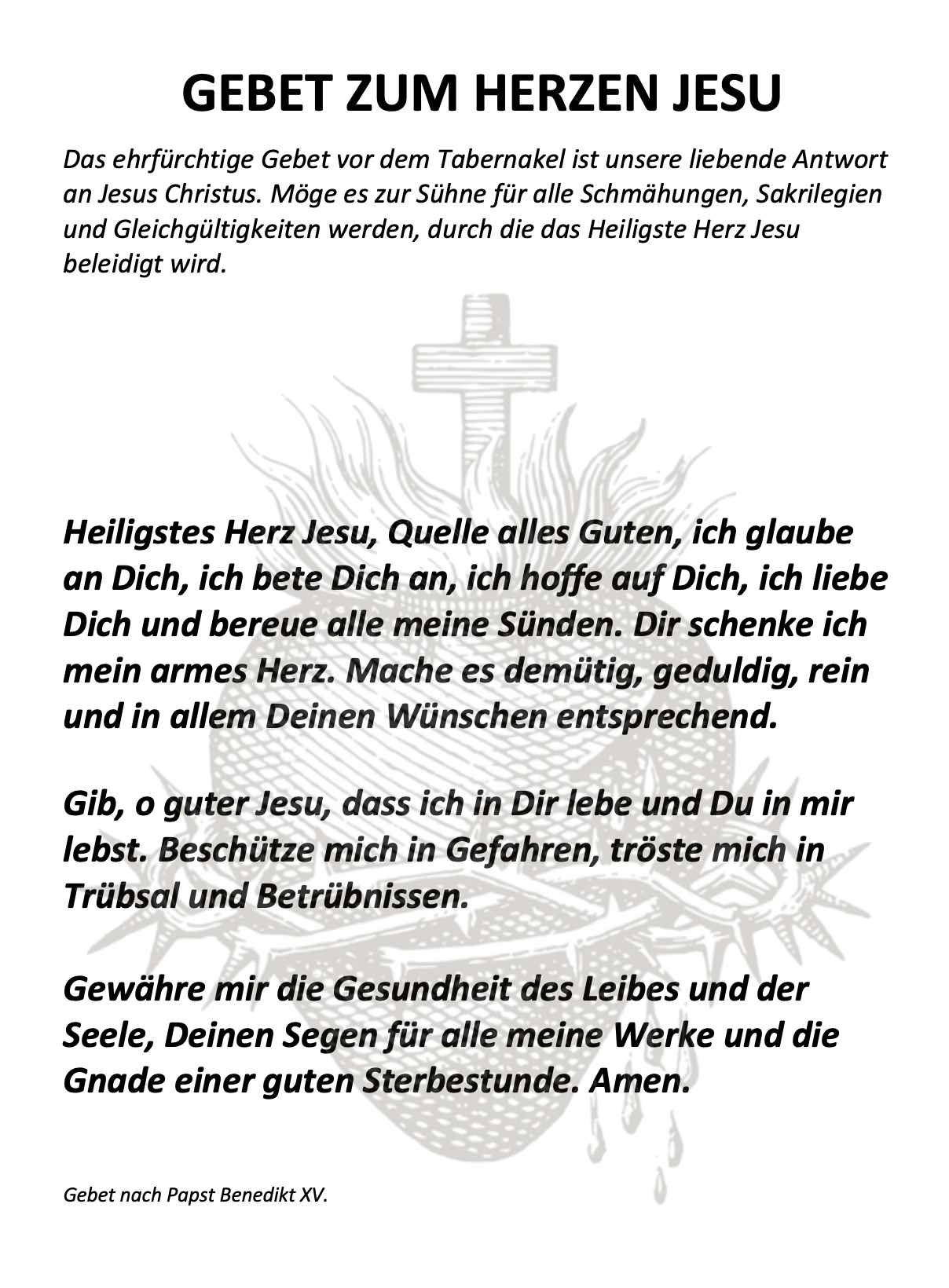 GEBET ZUM HERZEN JESU

Das ehrfürchtige Gebet vor dem Tabernakel ist unsere liebende Antwort an Jesus Christus. Möge es zur Sühne für alle Schmähungen, Sakrilegien und Gleichgültigkeiten werden, durch die das Heiligste Herz Jesu beleidigt wird.

Heiligstes Herz Jesu, Quelle alles Guten, ich glaube an Dich, ich bete Dich an, ich hoffe auf Dich, ich liebe Dich und bereue alle meine Sünden. Dir schenke ich mein armes Herz. Mache es demütig, geduldig, rein und in allem Deinen Wünschen entsprechend.

Gib, o guter Jesu, dass ich in Dir lebe und Du in mir lebst. Beschütze mich in Gefahren, tröste mich in Trübsal und Betrübnissen.

Gewähre mir die Gesundheit des Leibes und der Seele, Deinen Segen für alle meine Werke und die Gnade einer guten Sterbestunde. Amen.

Gebet nach Papst Benedikt XV.